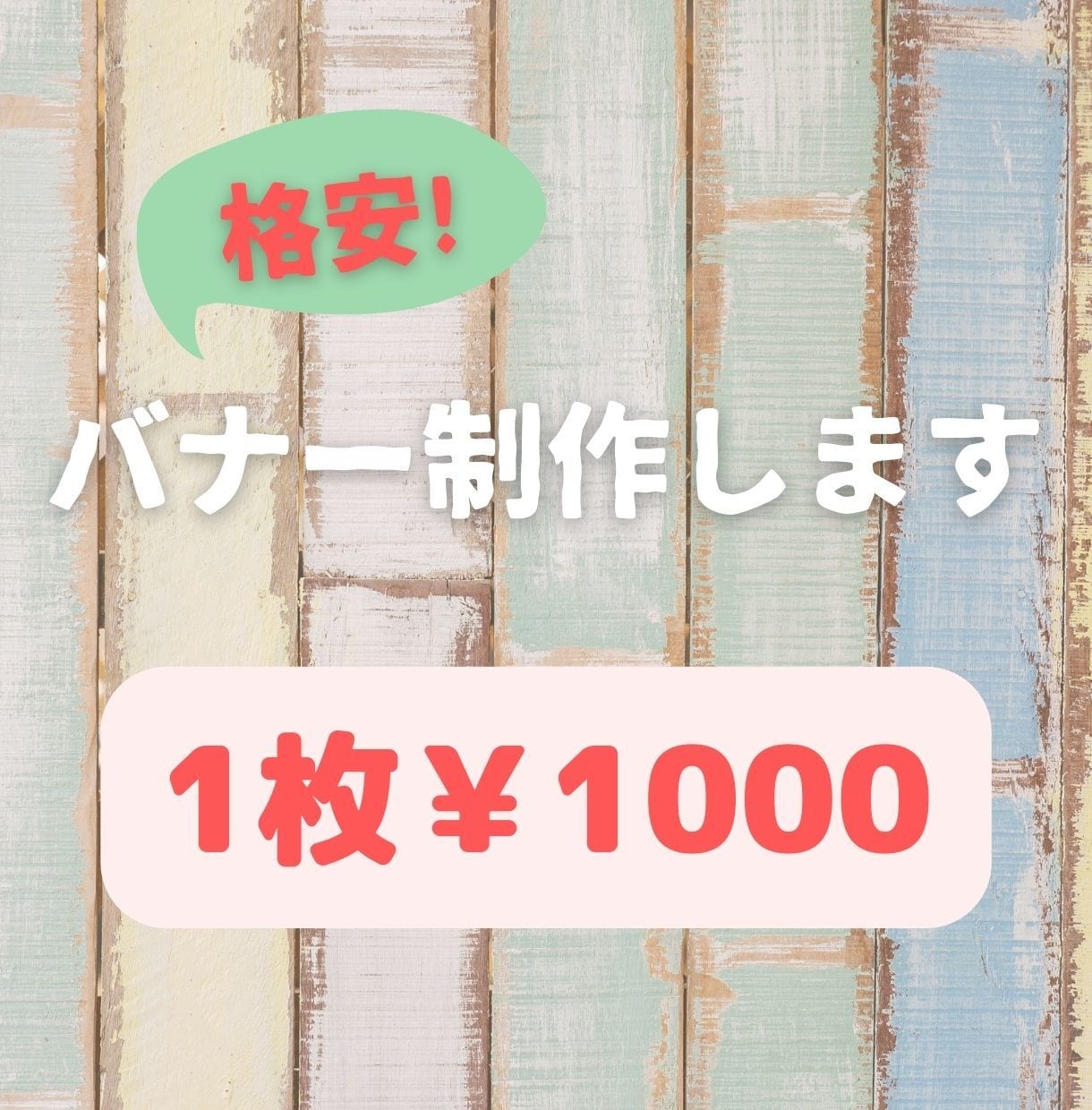 格安!

バナー制作します

1枚￥1000